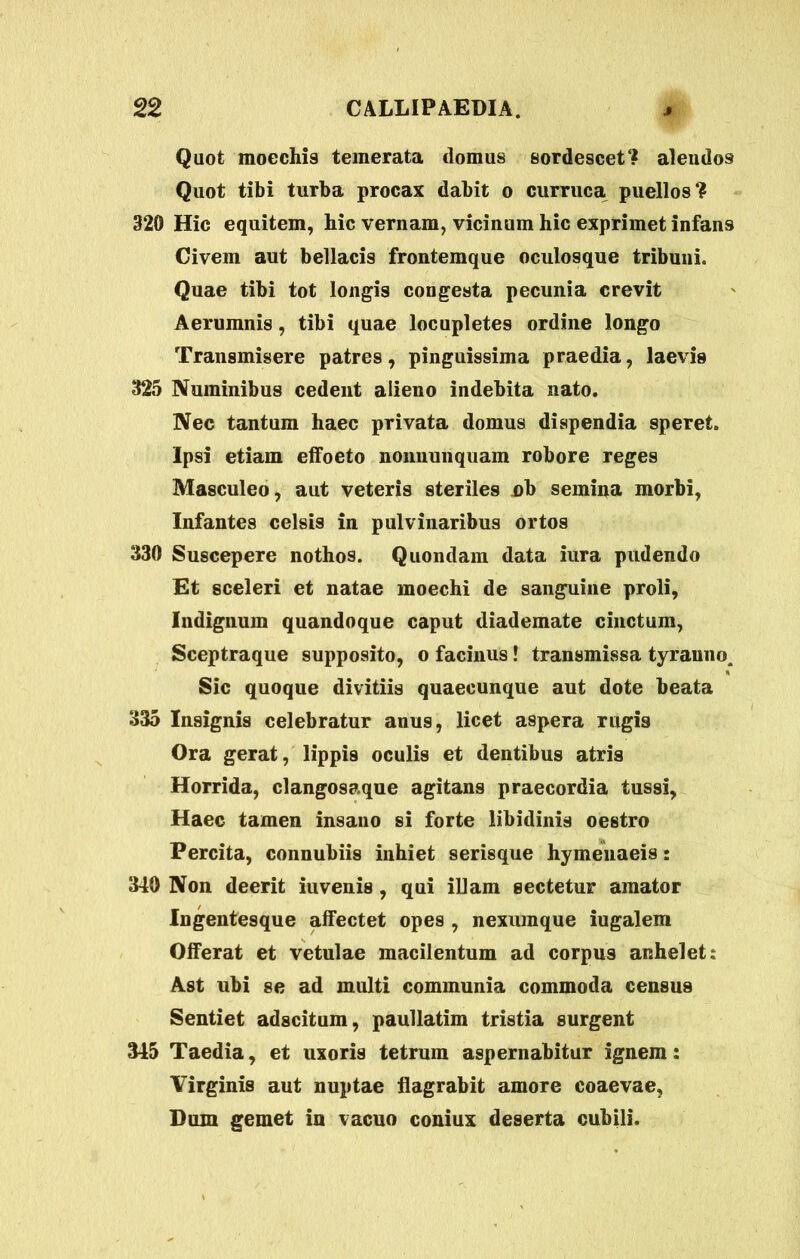 22 CALLIPAEDIA.

Quot moechis temerata domus sordescet? alendos
Quot tibi turba procax dabit o curruca puellos?
320 Hic equitem, hic vernam, vicinum hic exprimet infans
Civem aut bellacis frontemque oculosque tribuni.
Quae tibi tot longis congesta pecunia crevit
Aerumnis, tibi quae locupletes ordine longo
Transmisere patres, pinguissima praedia, laevis
325 Numinibus cedent alieno indebita nato.
Nec tantum haec privata domus dispendia speret.
Ipsi etiam effoeto nonnunquam robore reges
Masculeo, aut veteris steriles ob semina morbi,
Infantes celsis in pulvinaribus ortos
330 Suscepere nothos. Quondam data iura pudendo
Et sceleri et natae moechi de sanguine proli,
Indignum quandoque caput diademate cinctum,
Sceptraque supposito, o facinus! transmissa tyranno.
Sic quoque divitiis quaecunque aut dote beata
335 Insignis celebratur anus, licet aspera rugis
Ora gerat, lippis oculis et dentibus atris
Horrida, clangosaque agitans praecordia tussi,
Haec tamen insano si forte libidinis oestro
Percita, connubiis inhiet serisque hymenaeis:
340 Non deerit iuvenis, qui illam sectetur amator
Ingentesque affectet opes, nexumque iugalem
Offerat et vetulae macilentum ad corpus anhelet:
Ast ubi se ad multi communia commoda census
Sentiet adscitum, paullatim tristia surgent
345 Taedia, et uxoris tetrum aspernabitur ignem:
Virginis aut nuptae flagrabit amore coaevae,
Dum gemet in vacuo coniux deserta cubili.